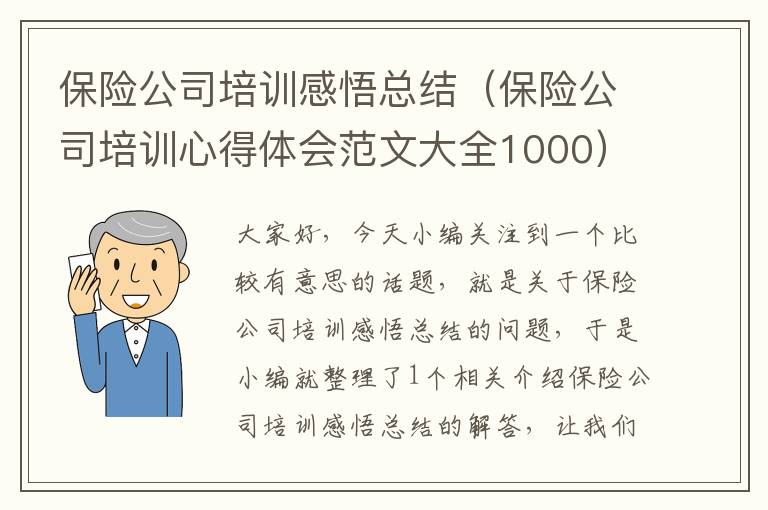 保险公司培训感悟总结（保险公司培训心得体会范文大全1000）

大家好，今天小编关注到一个比较有意思的话题，就是关于保险公司培训感悟总结的问题，于是小编就整理了1个相关介绍保险公司培训感悟总结的解答，让我们